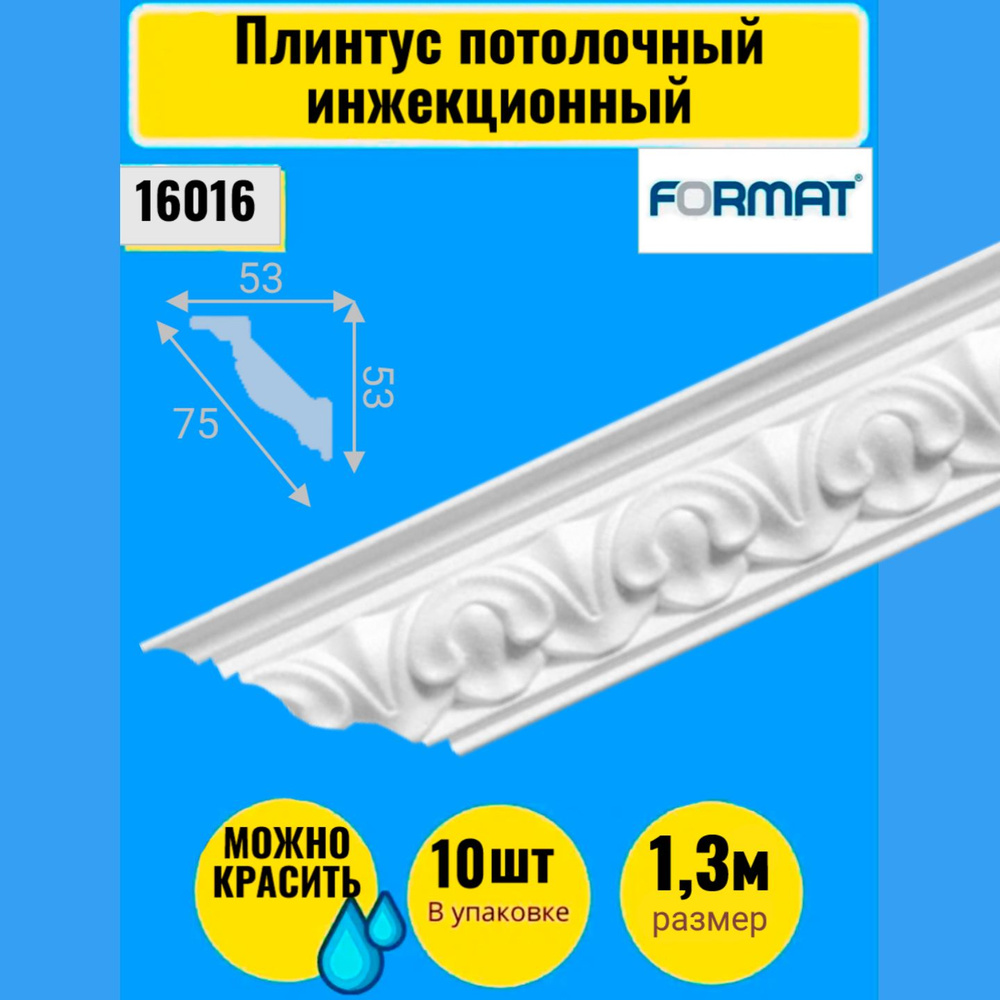 Плинтус потолочный инжекционный

16016

FORMAT

53

53

75

МОЖНО КРАСИТЬ

10шт
В упаковке

1,3м
размер